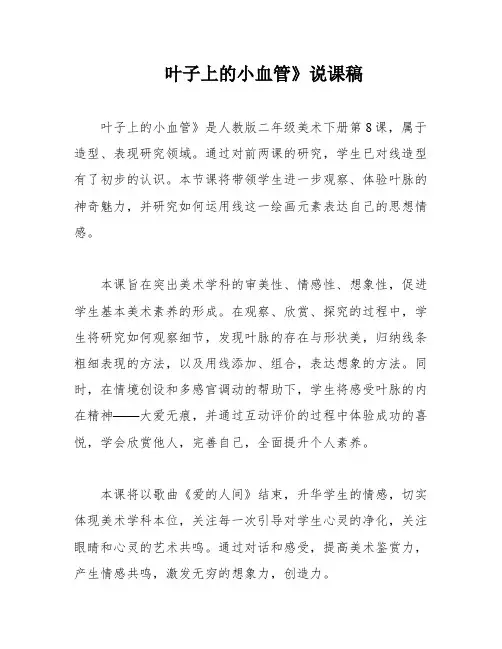 叶子上的小血管》说课稿

叶子上的小血管》是人教版二年级美术下册第8课，属于造型、表现研究领域。通过对前两课的研究，学生已对线造型有了初步的认识。本节课将带领学生进一步观察、体验叶脉的神奇魅力，并研究如何运用线这一绘画元素表达自己的思想情感。

本课旨在突出美术学科的审美性、情感性、想象性，促进学生基本美术素养的形成。在观察、欣赏、探究的过程中，学生将研究如何观察细节，发现叶脉的存在与形状美，归纳线条粗细表现的方法，以及用线添加、组合，表达想象的方法。同时，在情境创设和多感官调动的帮助下，学生将感受叶脉的内在精神——大爱无痕，并通过互动评价的过程中体验成功的喜悦，学会欣赏他人，完善自己，全面提升个人素养。

本课将以歌曲《爱的人间》结束，升华学生的情感，切实体现美术学科本位，关注每一次引导对学生心灵的净化，关注眼睛和心灵的艺术共鸣。通过对话和感受，提高美术鉴赏力，产生情感共鸣，激发无穷的想象力，创造力。